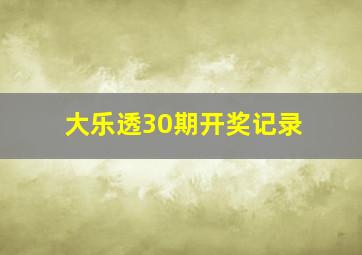 大乐透30期开奖记录